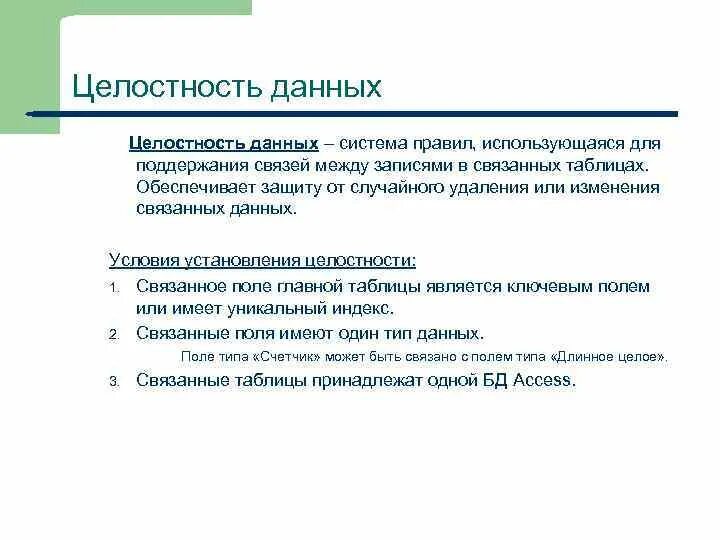 Целостность данных

Целостность данных – система правил, использующаяся для поддержания связей между записями в связанных таблицах. Обеспечивает защиту от случайного удаления или изменения связанных данных.

Условия установления целостности:

1. Связанное поле главной таблицы является ключевым полем или имеет уникальный индекс.
2. Связанные поля имеют один тип данных.
Поле типа «Счетчик» может быть связано с полем типа «Длинное целое».
3. Связанные таблицы принадлежат одной БД Access.